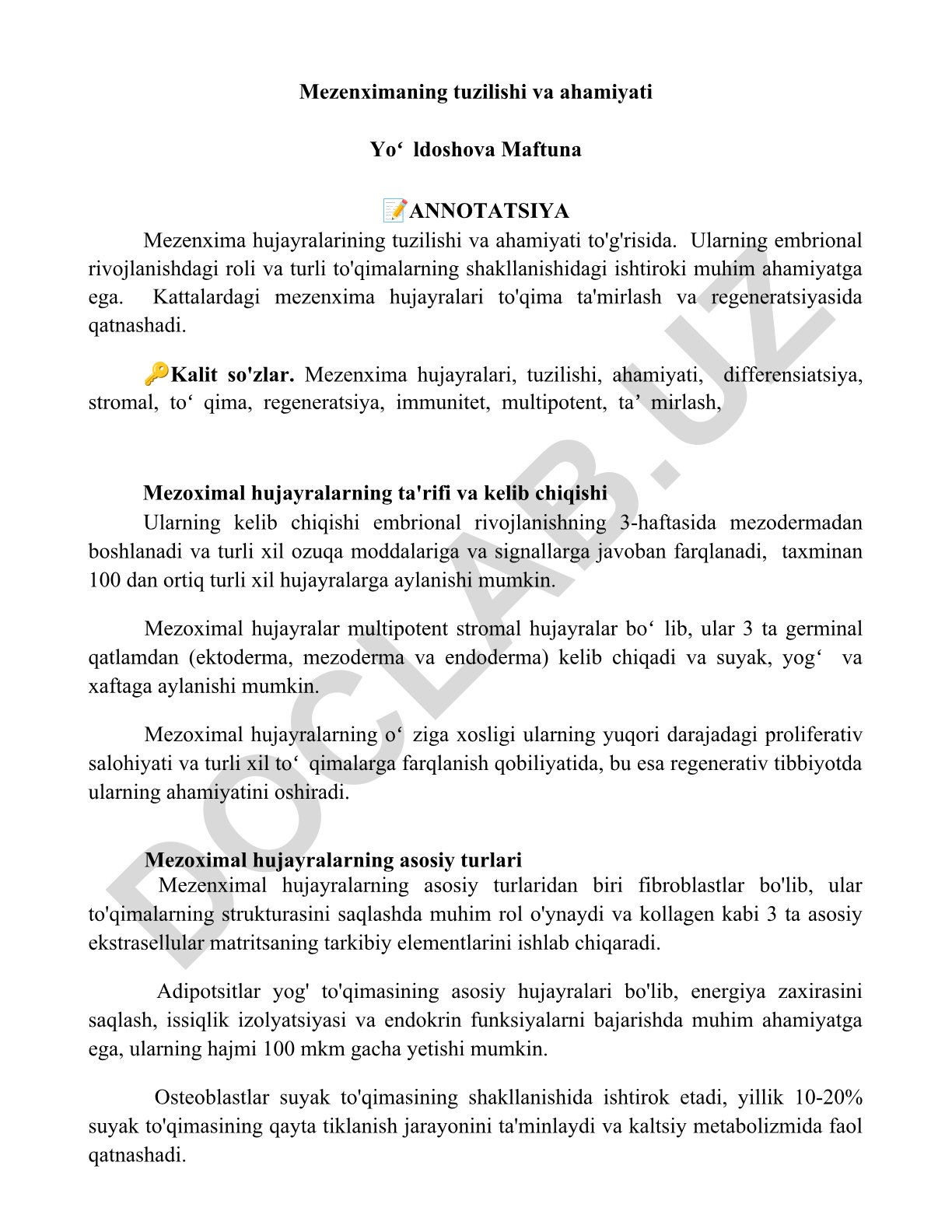 Mezenximaning tuzilishi va ahamiyati

Yo‘ ldoshova Maftuna

📝ANNOTATSIYA

Mezenxima hujayralarining tuzilishi va ahamiyati to'g'risida. Ularning embrional rivojlanishdagi roli va turli to'qimalarning shakllanishidagi ishtiroki muhim ahamiyatga ega. Kattalardagi mezenxima hujayralari to'qima ta'mirlash va regeneratsiyasida qatnashadi.

🔑Kalit so'zlar. Mezenxima hujayralari, tuzilishi, ahamiyati, differensiatsiya, stromal, to‘ qima, regeneratsiya, immunitet, multipotent, ta’ mirlash,

Mezoximal hujayralarning ta'rifi va kelib chiqishi

Ularning kelib chiqishi embrional rivojlanishning 3-haftasida mezodermadan boshlanadi va turli xil ozuqa moddalariga va signallarga javoban farqlanadi, taxminan 100 dan ortiq turli xil hujayralarga aylanishi mumkin.

Mezoximal hujayralar multipotent stromal hujayralar bo‘ lib, ular 3 ta germinal qatlamdan (ektoderma, mezoderma va endoderma) kelib chiqadi va suyak, yog‘ va xaftaga aylanishi mumkin.

Mezoximal hujayralarning o‘ ziga xosligi ularning yuqori darajadagi proliferativ salohiyati va turli xil to‘ qimalarga farqlanish qobiliyatida, bu esa regenerativ tibbiyotda ularning ahamiyatini oshiradi.

Mezoximal hujayralarning asosiy turlari

Mezenximal hujayralarning asosiy turlaridan biri fibroblastlar bo'lib, ular to'qimalarning strukturasini saqlashda muhim rol o'ynaydi va kollagen kabi 3 ta asosiy ekstrasellular matritsaning tarkibiy elementlarini ishlab chiqaradi.

Adipotsitlar yog' to'qimasining asosiy hujayralari bo'lib, energiya zaxirasini saqlash, issiqlik izolyatsiyasi va endokrin funksiyalarni bajarishda muhim ahamiyatga ega, ularning hajmi 100 mkm gacha yetishi mumkin.

Osteoblastlar suyak to'qimasining shakllanishida ishtirok etadi, yillik 10-20% suyak to'qimasining qayta tiklanish jarayonini ta'minlaydi va kaltsiy metabolizmida faol qatnashadi.

DOCLAB.UZ